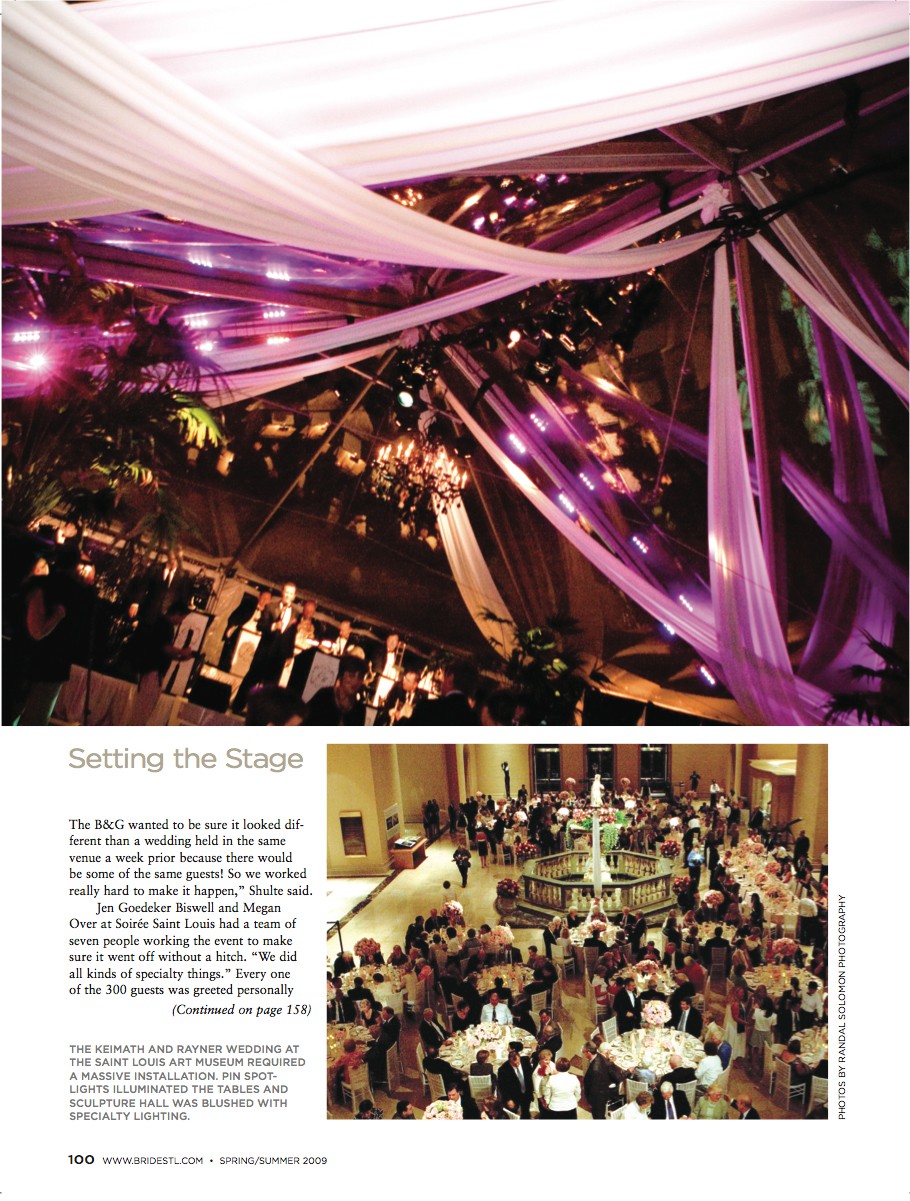 Setting the Stage

The B&G wanted to be sure it looked different than a wedding held in the same venue a week prior because there would be some of the same guests! So we worked really hard to make it happen," Shulte said.

Jen Goedeker Biswell and Megan Over at Soirée Saint Louis had a team of seven people working the event to make sure it went off without a hitch. "We did all kinds of specialty things." Every one of the 300 guests was greeted personally

(Continued on page 158)

THE KEIMATH AND RAYNER WEDDING AT THE SAINT LOUIS ART MUSEUM REQUIRED A MASSIVE INSTALLATION. PIN SPOTLIGHTS ILLUMINATED THE TABLES AND SCULPTURE HALL WAS BLUSHED WITH SPECIALTY LIGHTING.

PHOTOS BY RANDAL SOLOMON PHOTOGRAPHY

100 WWW.BRIDESTL.COM • SPRING/SUMMER 2009